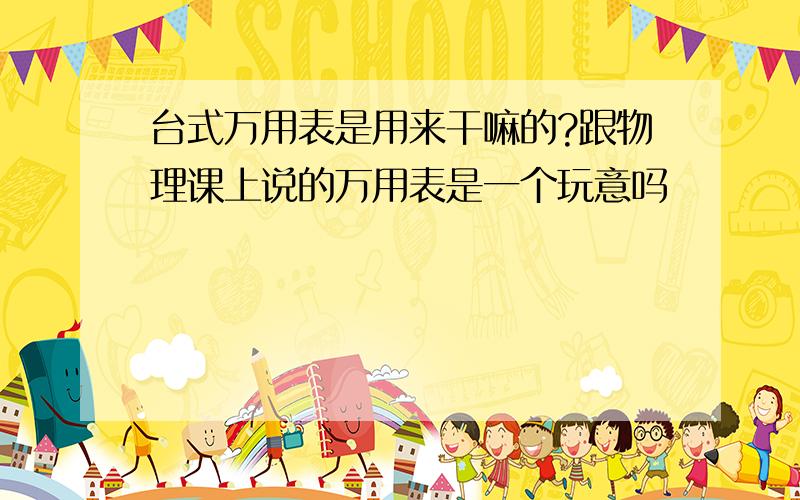 SCHOOL

台式万用表是用来干嘛的?跟物理课上说的万用表是一个玩意吗